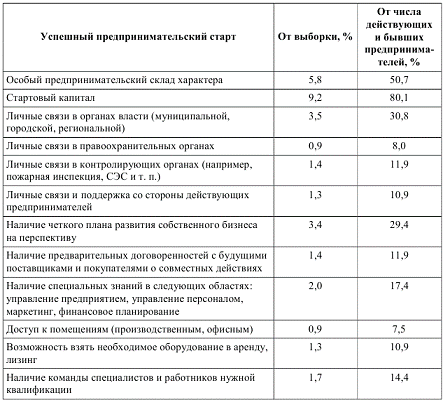 | Успешный предпринимательский старт | От выборки, % | От числа действующих и бывших предпринимателей, % |
|---|---|---|
| Особый предпринимательский склад характера | 5,8 | 50,7 |
| Стартовый капитал | 9,2 | 80,1 |
| Личные связи в органах власти (муниципальной, городской, региональной) | 3,5 | 30,8 |
| Личные связи в правоохранительных органах | 0,9 | 8,0 |
| Личные связи в контролирующих органах (например, пожарная инспекция, СЭС и т. п.) | 1,4 | 11,9 |
| Личные связи и поддержка со стороны действующих предпринимателей | 1,3 | 10,9 |
| Наличие четкого плана развития собственного бизнеса на перспективу | 3,4 | 29,4 |
| Наличие предварительных договоренностей с будущими поставщиками и покупателями о совместных действиях | 1,4 | 11,9 |
| Наличие специальных знаний в следующих областях: управление предприятием, управление персоналом, маркетинг, финансовое планирование | 2,0 | 17,4 |
| Доступ к помещениям (производственным, офисным) | 0,9 | 7,5 |
| Возможность взять необходимое оборудование в аренду, лизинг | 1,3 | 10,9 |
| Наличие команды специалистов и работников нужной квалификации | 1,7 | 14,4 |